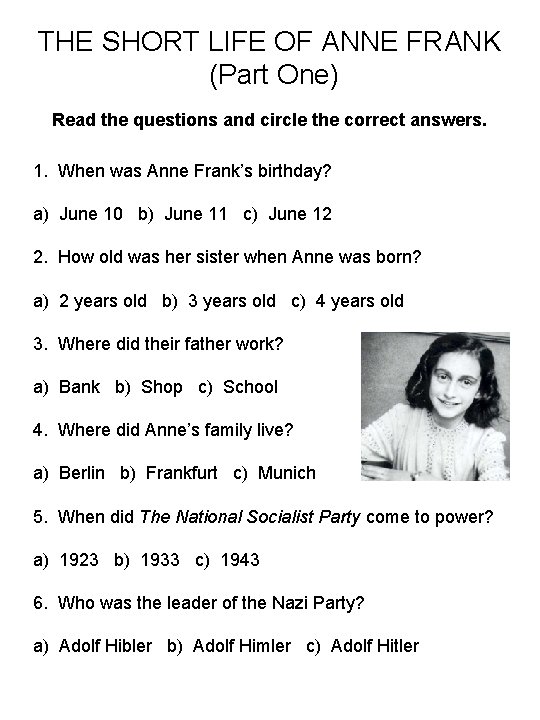 THE SHORT LIFE OF ANNE FRANK
(Part One)

Read the questions and circle the correct answers.

1. When was Anne Frank's birthday?

a) June 10 b) June 11 c) June 12

2. How old was her sister when Anne was born?

a) 2 years old b) 3 years old c) 4 years old

3. Where did their father work?

a) Bank b) Shop c) School

4. Where did Anne's family live?

a) Berlin b) Frankfurt c) Munich

5. When did The National Socialist Party come to power?

a) 1923 b) 1933 c) 1943

6. Who was the leader of the Nazi Party?

a) Adolf Hibler b) Adolf Himler c) Adolf Hitler